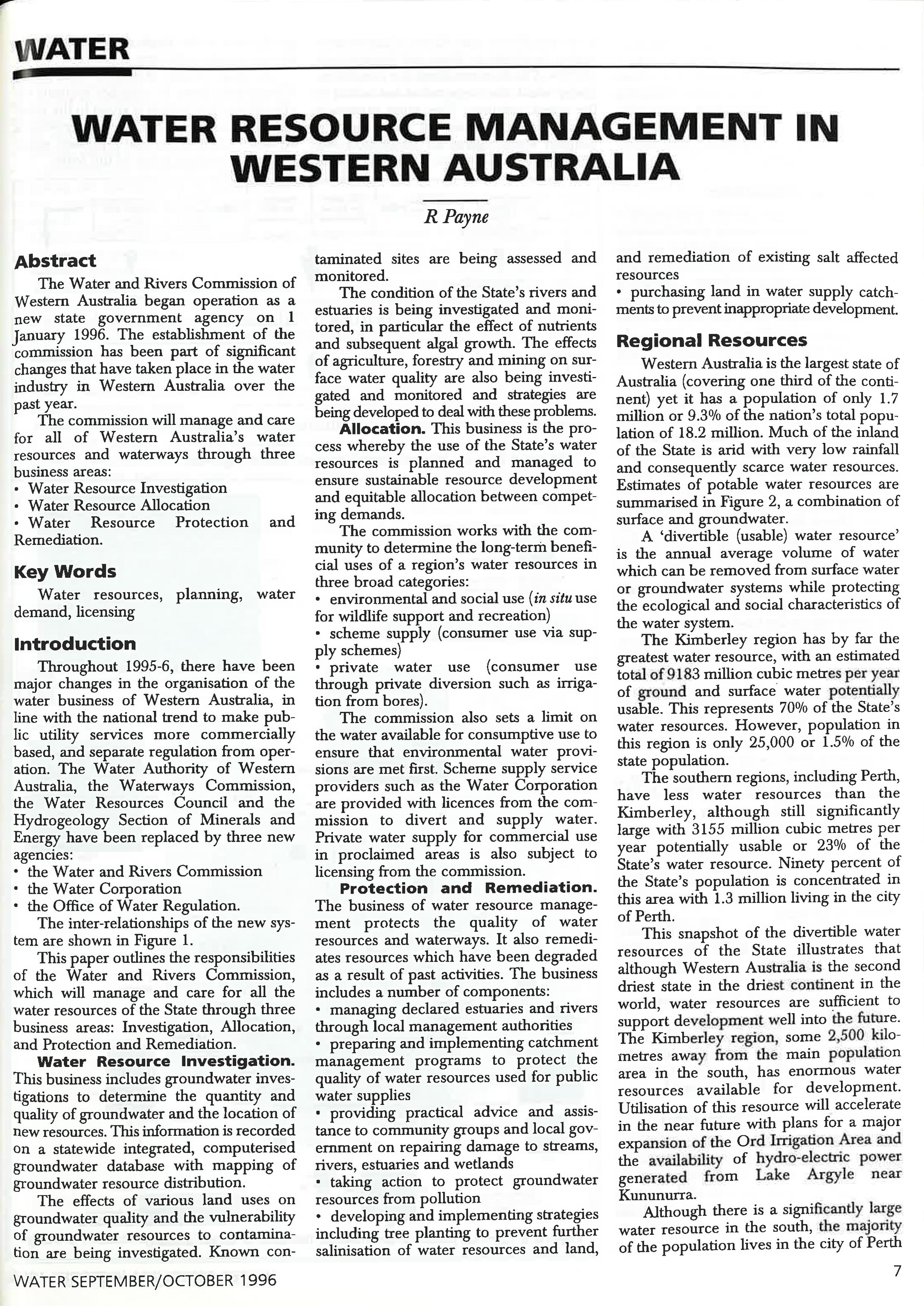 WATER

WATER RESOURCE MANAGEMENT IN WESTERN AUSTRALIA

R Payne

Abstract

The Water and Rivers Commission of Western Australia began operation as a new state government agency on 1 January 1996. The establishment of the commission has been part of significant changes that have taken place in the water industry in Western Australia over the past year.

The commission will manage and care for all of Western Australia's water resources and waterways through three business areas:
• Water Resource Investigation
• Water Resource Allocation
• Water Resource Protection and Remediation.

Key Words

Water resources, planning, water demand, licensing

Introduction

Throughout 1995-6, there have been major changes in the organisation of the water business of Western Australia, in line with the national trend to make public utility services more commercially based, and separate regulation from operation. The Water Authority of Western Australia, the Waterways Commission, the Water Resources Council and the Hydrogeology Section of Minerals and Energy have been replaced by three new agencies:
• the Water and Rivers Commission
• the Water Corporation
• the Office of Water Regulation.

The inter-relationships of the new system are shown in Figure 1.

This paper outlines the responsibilities of the Water and Rivers Commission, which will manage and care for all the water resources of the State through three business areas: Investigation, Allocation, and Protection and Remediation.

Water Resource Investigation. This business includes groundwater investigations to determine the quantity and quality of groundwater and the location of new resources. This information is recorded on a statewide integrated, computerised groundwater database with mapping of groundwater resource distribution.

The effects of various land uses on groundwater quality and the vulnerability of groundwater resources to contamination are being investigated. Known contaminated sites are being assessed and monitored.

The condition of the State's rivers and estuaries is being investigated and monitored, in particular the effect of nutrients and subsequent algal growth. The effects of agriculture, forestry and mining on surface water quality are also being investigated and monitored and strategies are being developed to deal with these problems.

Allocation. This business is the process whereby the use of the State's water resources is planned and managed to ensure sustainable resource development and equitable allocation between competing demands.

The commission works with the community to determine the long-term beneficial uses of a region's water resources in three broad categories:
• environmental and social use (in situ use for wildlife support and recreation)
• scheme supply (consumer use via supply schemes)
• private water use (consumer use through private diversion such as irrigation from bores).

The commission also sets a limit on the water available for consumptive use to ensure that environmental water provisions are met first. Scheme supply service providers such as the Water Corporation are provided with licences from the commission to divert and supply water. Private water supply for commercial use in proclaimed areas is also subject to licensing from the commission.

Protection and Remediation. The business of water resource management protects the quality of water resources and waterways. It also remediates resources which have been degraded as a result of past activities. The business includes a number of components:
• managing declared estuaries and rivers through local management authorities
• preparing and implementing catchment management programs to protect the quality of water resources used for public water supplies
• providing practical advice and assistance to community groups and local government on repairing damage to streams, rivers, estuaries and wetlands
• taking action to protect groundwater resources from pollution
• developing and implementing strategies including tree planting to prevent further salinisation of water resources and land, and remediation of existing salt affected resources
• purchasing land in water supply catchments to prevent inappropriate development.

Regional Resources

Western Australia is the largest state of Australia (covering one third of the continent) yet it has a population of only 1.7 million or 9.3% of the nation's total population of 18.2 million. Much of the inland of the State is arid with very low rainfall and consequently scarce water resources. Estimates of potable water resources are summarised in Figure 2, a combination of surface and groundwater.

A 'divertible (usable) water resource' is the annual average volume of water which can be removed from surface water or groundwater systems while protecting the ecological and social characteristics of the water system.

The Kimberley region has by far the greatest water resource, with an estimated total of 9183 million cubic metres per year of ground and surface water potentially usable. This represents 70% of the State's water resources. However, population in this region is only 25,000 or 1.5% of the state population.

The southern regions, including Perth, have less water resources than the Kimberley, although still significantly large with 3155 million cubic metres per year potentially usable or 23% of the State's water resource. Ninety percent of the State's population is concentrated in this area with 1.3 million living in the city of Perth.

This snapshot of the divertible water resources of the State illustrates that although Western Australia is the second driest state in the driest continent in the world, water resources are sufficient to support development well into the future. The Kimberley region, some 2,500 kilometres away from the main population area in the south, has enormous water resources available for development. Utilisation of this resource will accelerate in the near future with plans for a major expansion of the Ord Irrigation Area and the availability of hydro-electric power generated from Lake Argyle near Kununurra.

Although there is a significantly large water resource in the south, the majority of the population lives in the city of Perth

WATER SEPTEMBER/OCTOBER 1996

7